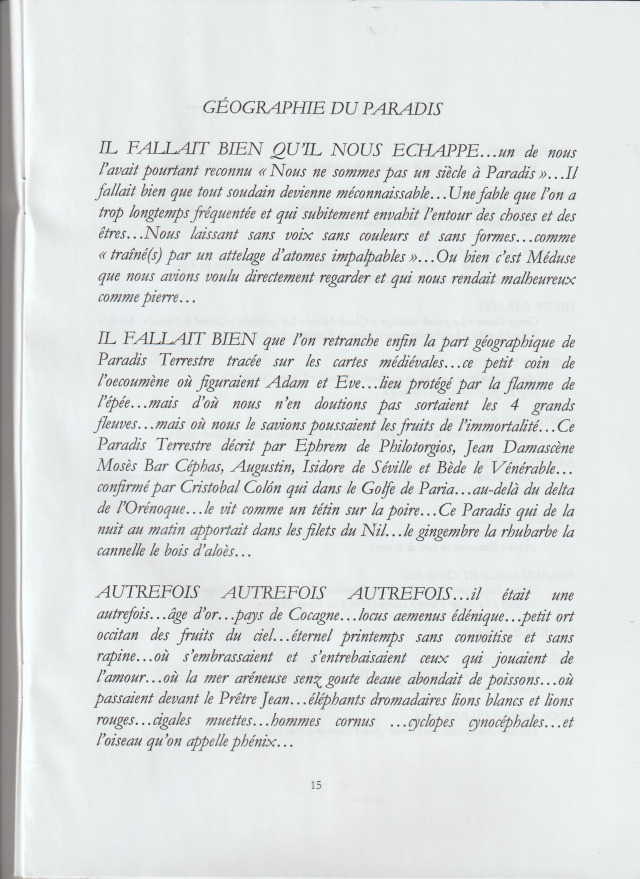 GÉOGRAPHIE DU PARADIS

IL FALLAIT BIEN QU'IL NOUS ECHAPPE…un de nous l'avait pourtant reconnu « Nous ne sommes pas un siècle à Paradis »…Il fallait bien que tout soudain devienne méconnaissable…Une fable que l'on a trop longtemps fréquentée et qui subitement envahit l'entour des choses et des êtres…Nous laissant sans voix sans couleurs et sans formes…comme « traîné(s) par un attelage d'atomes impalpables »…Ou bien c'est Méduse que nous avions voulu directement regarder et qui nous rendait malheureux comme pierre…

IL FALLAIT BIEN que l'on retranche enfin la part géographique de Paradis Terrestre tracée sur les cartes médiévales…ce petit coin de l'oecoumène où figuraient Adam et Eve…lieu protégé par la flamme de l'épée…mais d'où nous n'en doutions pas sortaient les 4 grands fleuves…mais où nous le savions poussaient les fruits de l'immortalité…Ce Paradis Terrestre décrit par Ephrem de Philotorgios, Jean Damascène Mosès Bar Céphas, Augustin, Isidore de Séville et Bède le Vénérable… confirmé par Cristobal Colón qui dans le Golfe de Paria…au-delà du delta de l'Orénoque…le vit comme un tétin sur la poire…Ce Paradis qui de la nuit au matin apportait dans les filets du Nil…le gingembre la rhubarbe la cannelle le bois d'aloès…

AUTREFOIS AUTREFOIS AUTREFOIS…il était une autrefois…âge d'or…pays de Cocagne…locus aemenus édénique…petit ort occitan des fruits du ciel…éternel printemps sans convoitise et sans rapine…où s'embrassaient et s'entrebaisaient ceux qui jouaient de l'amour…où la mer aréneuse senz goute deaue abondait de poissons…où passaient devant le Prêtre Jean…éléphants dromadaires lions blancs et lions rouges…cigales muettes…hommes cornus …cyclopes cynocéphales…et l'oiseau qu'on appelle phénix…

15